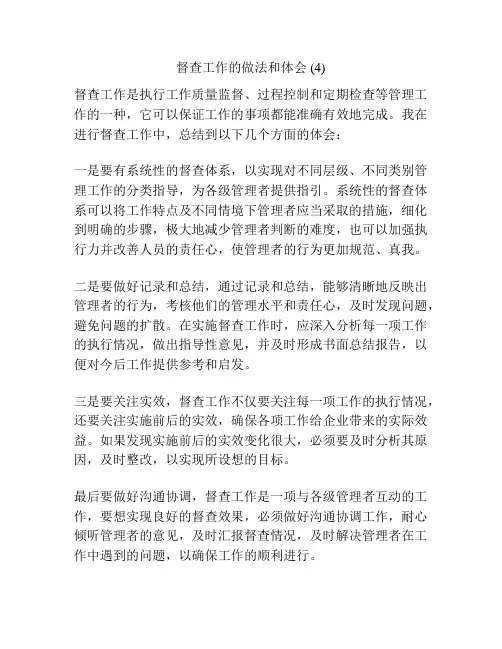 督查工作的做法和体会 (4)

督查工作是执行工作质量监督、过程控制和定期检查等管理工作的一种，它可以保证工作的事项都能准确有效地完成。我在进行督查工作中，总结到以下几个方面的体会：

一是要有系统性的督查体系，以实现对不同层级、不同类别管理工作的分类指导，为各级管理者提供指引。系统性的督查体系可以将工作特点及不同情境下管理者应当采取的措施，细化到明确的步骤，极大地减少管理者判断的难度，也可以加强执行力并改善人员的责任心，使管理者的行为更加规范、真我。

二是要做好记录和总结，通过记录和总结，能够清晰地反映出管理者的行为，考核他们的管理水平和责任心，及时发现问题，避免问题的扩散。在实施督查工作时，应深入分析每一项工作的执行情况，做出指导性意见，并及时形成书面总结报告，以便对今后工作提供参考和启发。

三是要关注实效，督查工作不仅要关注每一项工作的执行情况，还要关注实施前后的实效，确保各项工作给企业带来的实际效益。如果发现实施前后的实效变化很大，必须要及时分析其原因，及时整改，以实现所设想的目标。

最后要做好沟通协调，督查工作是一项与各级管理者互动的工作，要想实现良好的督查效果，必须做好沟通协调工作，耐心倾听管理者的意见，及时汇报督查情况，及时解决管理者在工作中遇到的问题，以确保工作的顺利进行。